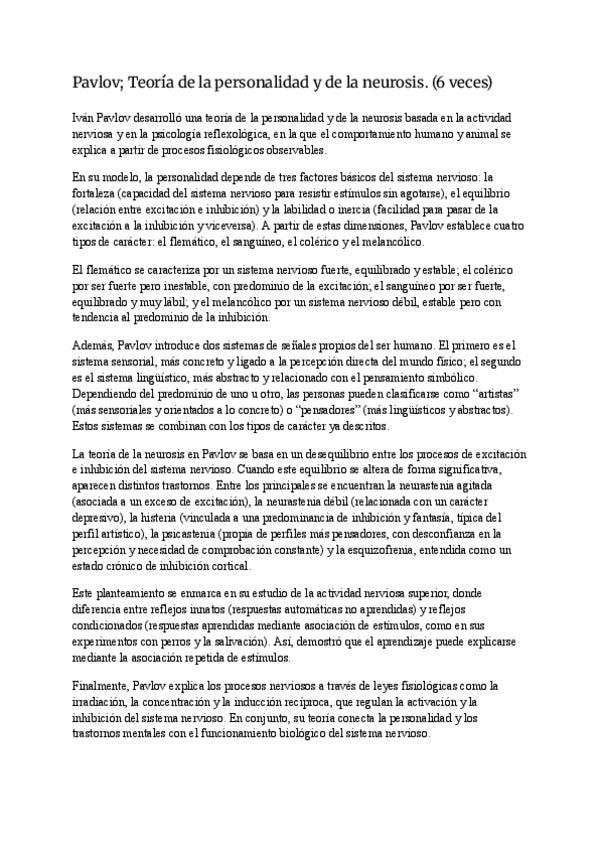 Pavlov; Teoría de la personalidad y de la neurosis. (6 veces)

Iván Pavlov desarrolló una teoría de la personalidad y de la neurosis basada en la actividad nerviosa y en la psicología reflexológica, en la que el comportamiento humano y animal se explica a partir de procesos fisiológicos observables.

En su modelo, la personalidad depende de tres factores básicos del sistema nervioso: la fortaleza (capacidad del sistema nervioso para resistir estímulos sin agotarse), el equilibrio (relación entre excitación e inhibición) y la labilidad o inercia (facilidad para pasar de la excitación a la inhibición y viceversa). A partir de estas dimensiones, Pavlov establece cuatro tipos de carácter: el flemático, el sanguíneo, el colérico y el melancólico.

El flemático se caracteriza por un sistema nervioso fuerte, equilibrado y estable; el colérico por ser fuerte pero inestable, con predominio de la excitación; el sanguíneo por ser fuerte, equilibrado y muy lábil; y el melancólico por un sistema nervioso débil, estable pero con tendencia al predominio de la inhibición.

Además, Pavlov introduce dos sistemas de señales propios del ser humano. El primero es el sistema sensorial, más concreto y ligado a la percepción directa del mundo físico; el segundo es el sistema lingüístico, más abstracto y relacionado con el pensamiento simbólico. Dependiendo del predominio de uno u otro, las personas pueden clasificarse como "artistas" (más sensoriales y orientados a lo concreto) o "pensadores" (más lingüísticos y abstractos). Estos sistemas se combinan con los tipos de carácter ya descritos.

La teoría de la neurosis en Pavlov se basa en un desequilibrio entre los procesos de excitación e inhibición del sistema nervioso. Cuando este equilibrio se altera de forma significativa, aparecen distintos trastornos. Entre los principales se encuentran la neurastenia agitada (asociada a un exceso de excitación), la neurastenia débil (relacionada con un carácter depresivo), la histeria (vinculada a una predominancia de inhibición y fantasía, típica del perfil artístico), la psicastenia (propia de perfiles más pensadores, con desconfianza en la percepción y necesidad de comprobación constante) y la esquizofrenia, entendida como un estado crónico de inhibición cortical.

Este planteamiento se enmarca en su estudio de la actividad nerviosa superior, donde diferencia entre reflejos innatos (respuestas automáticas no aprendidas) y reflejos condicionados (respuestas aprendidas mediante asociación de estímulos, como en sus experimentos con perros y la salivación). Así, demostró que el aprendizaje puede explicarse mediante la asociación repetida de estímulos.

Finalmente, Pavlov explica los procesos nerviosos a través de leyes fisiológicas como la irradiación, la concentración y la inducción recíproca, que regulan la activación y la inhibición del sistema nervioso. En conjunto, su teoría conecta la personalidad y los trastornos mentales con el funcionamiento biológico del sistema nervioso.